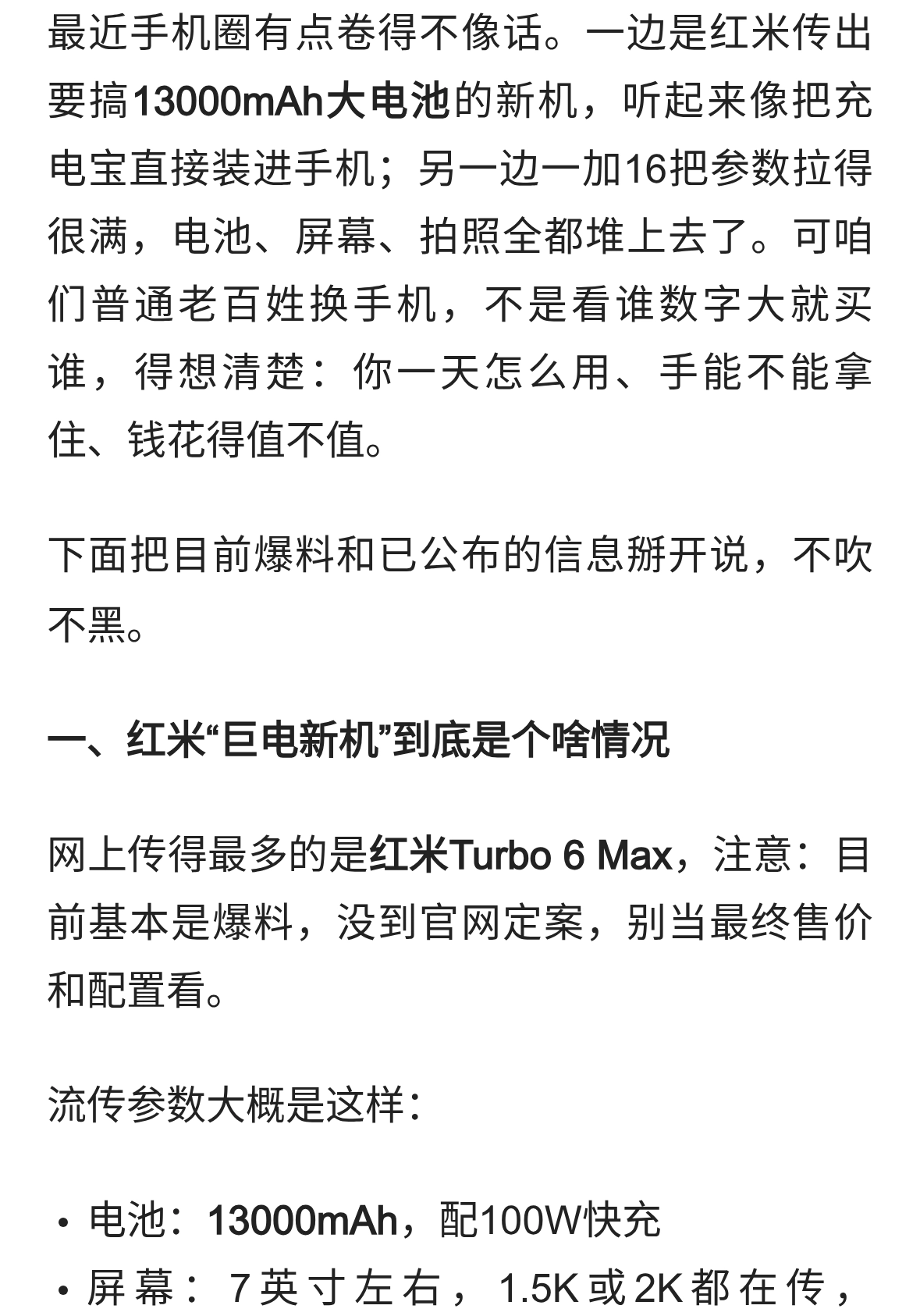 最近手机圈有点卷得不像话。一边是红米传出要搞13000mAh大电池的新机，听起来像把充电宝直接装进手机；另一边一加16把参数拉得很满，电池、屏幕、拍照全都堆上去了。可咱们普通老百姓换手机，不是看谁数字大就买谁，得想清楚：你一天怎么用、手能不能拿住、钱花得值不值。

下面把目前爆料和已公布的信息掰开说，不吹不黑。

一、红米“巨电新机”到底是个啥情况

网上传得最多的是红米Turbo 6 Max，注意：目前基本是爆料，没到官网定案，别当最终售价和配置看。

流传参数大概是这样：

• 电池：13000mAh，配100W快充
• 屏幕：7英寸左右，1.5K或2K都在传，